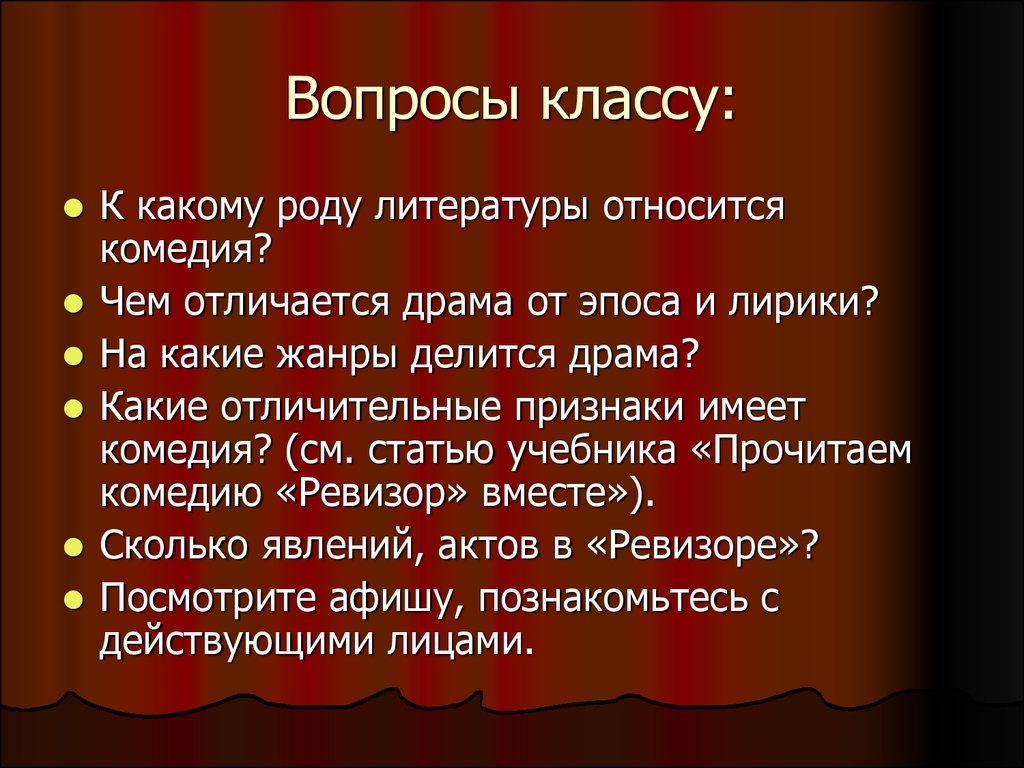 Вопросы классу:

- К какому роду литературы относится комедия?
- Чем отличается драма от эпоса и лирики?
- На какие жанры делится драма?
- Какие отличительные признаки имеет комедия? (см. статью учебника «Прочитаем комедию «Ревизор» вместе»).
- Сколько явлений, актов в «Ревизоре»?
- Посмотрите афишу, познакомьтесь с действующими лицами.